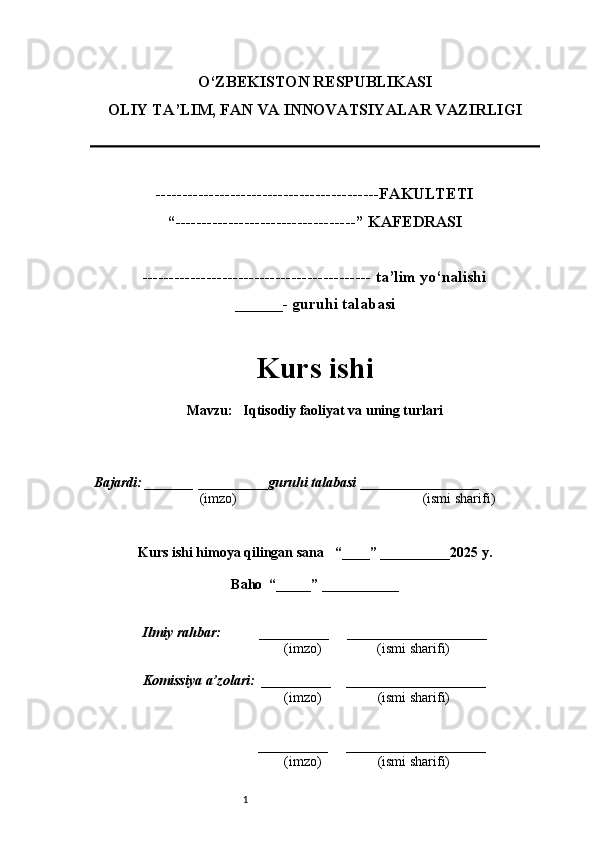 Docx.uz Docx.uz Docx.uz

O‘ZBEKISTON RESPUBLIKASI

OLIY TA’LIM, FAN VA INNOVATSIYALAR VAZIRLIGI

------------------------------------------FAKULTETI

“----------------------------------” KAFEDRASI

Docx.uz Docx.uz Docx.uz

------------------------------------------- ta’lim yo‘nalishi

______- guruhi talabasi

Kurs ishi

Mavzu: Iqtisodiy faoliyat va uning turlari

Docx.uz Docx.uz Docx.uz

Bajardi: _______ __________guruhi talabasi _________________
(imzo) (ismi sharifi)

Kurs ishi himoya qilingan sana “____” __________2025 y.

Baho “_____” ___________

Ilmiy rahbar: __________ ____________________
(imzo) (ismi sharifi)

Komissiya a’zolari: __________ ____________________
(imzo) (ismi sharifi)

Docx.uz Docx.uz Docx.uz

__________ ____________________
(imzo) (ismi sharifi)

1